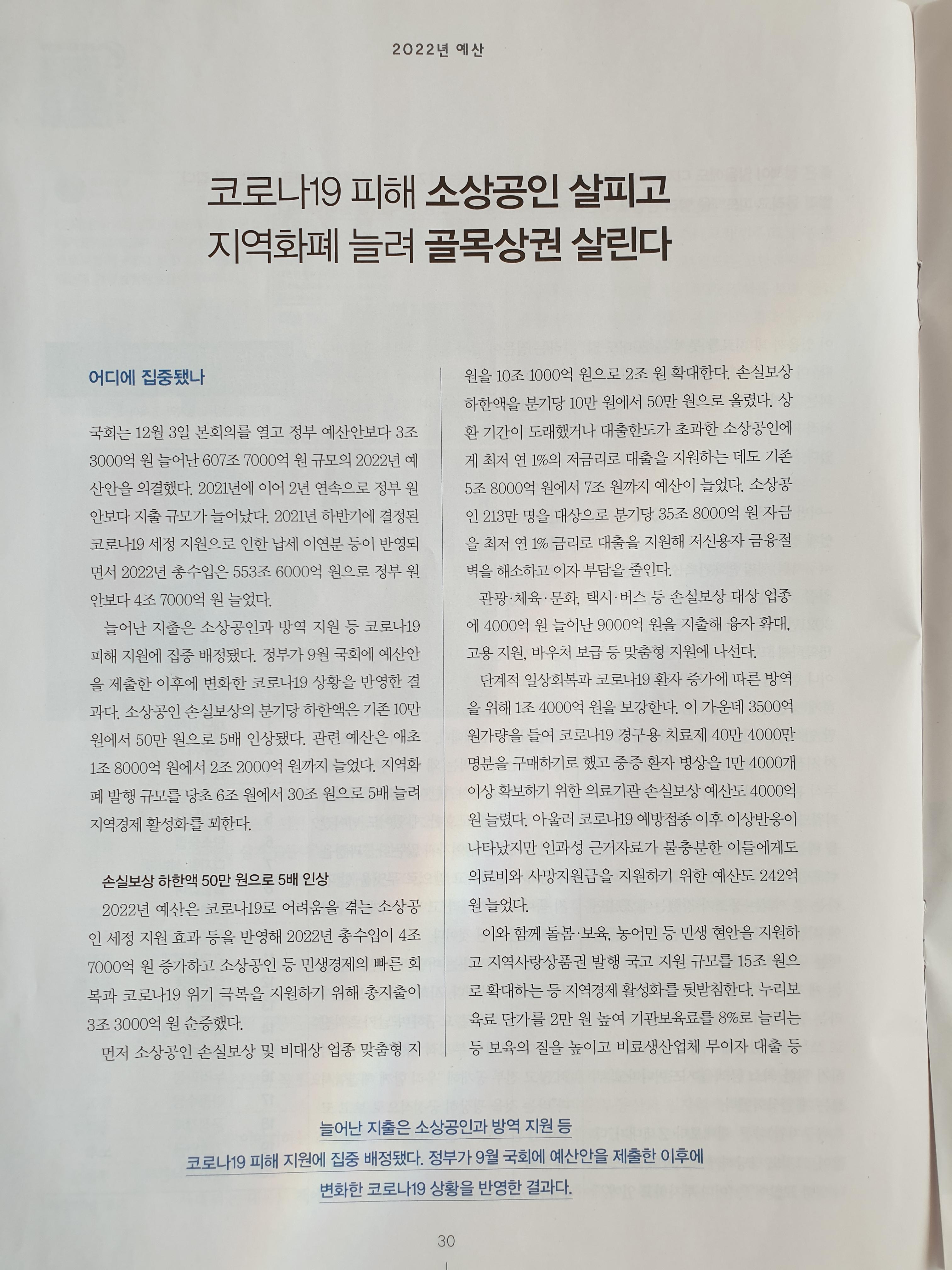 2022년 예산

코로나19 피해 소상공인 살피고
지역화폐 늘려 골목상권 살린다

어디에 집중됐나

국회는 12월 3일 본회의를 열고 정부 예산안보다 3조 3000억 원 늘어난 607조 7000억 원 규모의 2022년 예산안을 의결했다. 2021년에 이어 2년 연속으로 정부 원안보다 지출 규모가 늘어났다. 2021년 하반기에 결정된 코로나19 세정 지원으로 인한 납세 이연분 등이 반영되면서 2022년 총수입은 553조 6000억 원으로 정부 원안보다 4조 7000억 원 늘었다.

늘어난 지출은 소상공인과 방역 지원 등 코로나19 피해 지원에 집중 배정됐다. 정부가 9월 국회에 예산안을 제출한 이후에 변화한 코로나19 상황을 반영한 결과다. 소상공인 손실보상의 분기당 하한액은 기존 10만 원에서 50만 원으로 5배 인상됐다. 관련 예산은 애초 1조 8000억 원에서 2조 2000억 원까지 늘었다. 지역화폐 발행 규모를 당초 6조 원에서 30조 원으로 5배 늘려 지역경제 활성화를 꾀한다.

손실보상 하한액 50만 원으로 5배 인상

2022년 예산은 코로나19로 어려움을 겪는 소상공인 세정 지원 효과 등을 반영해 2022년 총수입이 4조 7000억 원 증가하고 소상공인 등 민생경제의 빠른 회복과 코로나19 위기 극복을 지원하기 위해 총지출이 3조 3000억 원 순증했다.

먼저 소상공인 손실보상 및 비대상 업종 맞춤형 지원을 10조 1000억 원으로 2조 원 확대한다. 손실보상 하한액을 분기당 10만 원에서 50만 원으로 올렸다. 상환 기간이 도래했거나 대출한도가 초과한 소상공인에게 최저 연 1%의 저금리로 대출을 지원하는 데도 기존 5조 8000억 원에서 7조 원까지 예산이 늘었다. 소상공인 213만 명을 대상으로 분기당 35조 8000억 원 자금을 최저 연 1% 금리로 대출을 지원해 저신용자 금융절벽을 해소하고 이자 부담을 줄인다.

관광·체육·문화, 택시·버스 등 손실보상 대상 업종에 4000억 원 늘어난 9000억 원을 지출해 융자 확대, 고용 지원, 바우처 보급 등 맞춤형 지원에 나선다.

단계적 일상회복과 코로나19 환자 증가에 따른 방역을 위해 1조 4000억 원을 보강한다. 이 가운데 3500억 원가량을 들여 코로나19 경구용 치료제 40만 4000만 명분을 구매하기로 했고 중증 환자 병상을 1만 4000개 이상 확보하기 위한 의료기관 손실보상 예산도 4000억 원 늘렸다. 아울러 코로나19 예방접종 이후 이상반응이 나타났지만 인과성 근거자료가 불충분한 이들에게도 의료비와 사망지원금을 지원하기 위한 예산도 242억 원 늘었다.

이와 함께 돌봄·보육, 농어민 등 민생 현안을 지원하고 지역사랑상품권 발행 국고 지원 규모를 15조 원으로 확대하는 등 지역경제 활성화를 뒷받침한다. 누리보육료 단가를 2만 원 높여 기관보육료를 8%로 늘리는 등 보육의 질을 높이고 비료생산업체 무이자 대출 등

늘어난 지출은 소상공인과 방역 지원 등
코로나19 피해 지원에 집중 배정됐다. 정부가 9월 국회에 예산안을 제출한 이후에
변화한 코로나19 상황을 반영한 결과다.

30